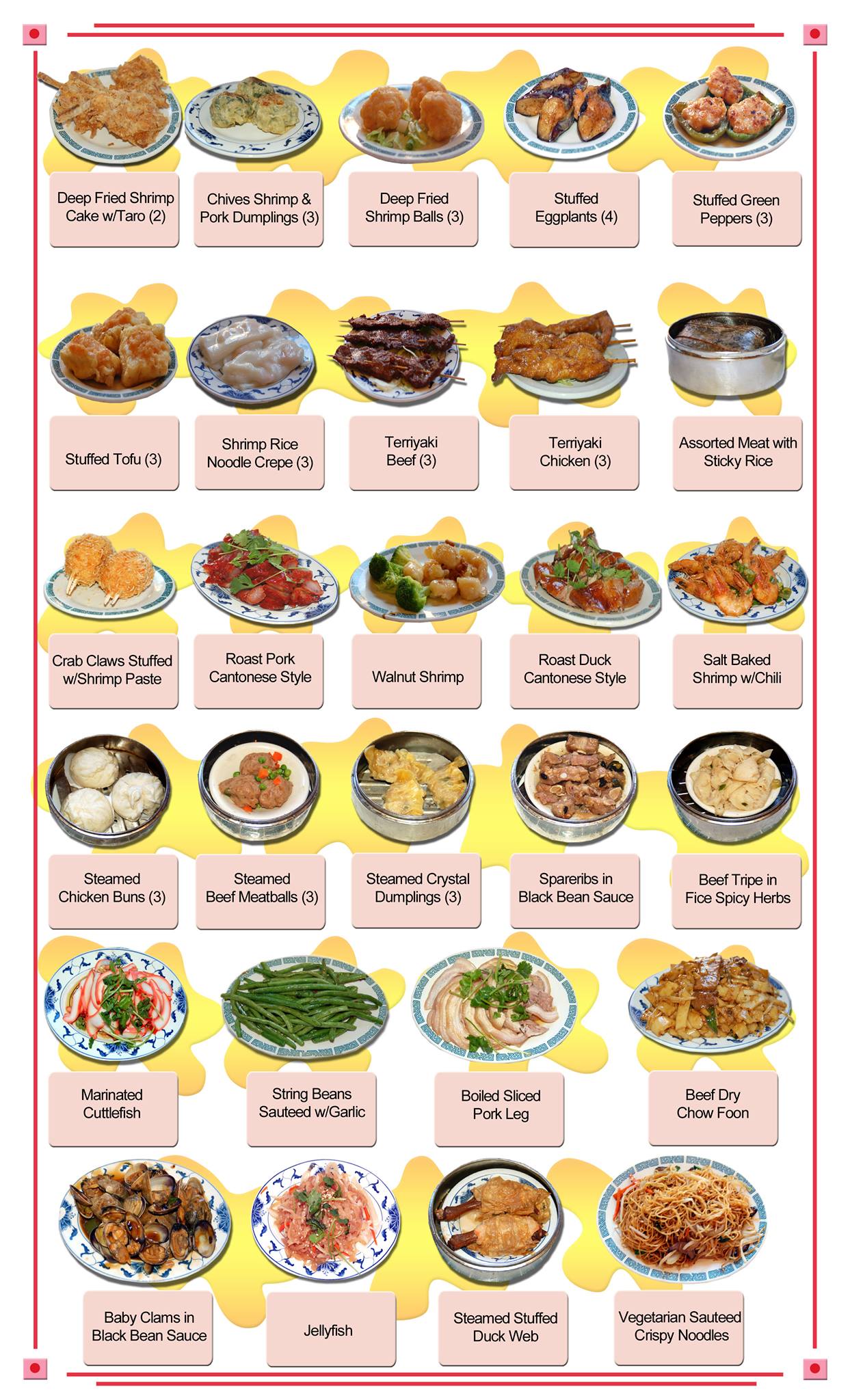 Deep Fried Shrimp Cake w/Taro (2)

Chives Shrimp & Pork Dumplings (3)

Deep Fried Shrimp Balls (3)

Stuffed Eggplants (4)

Stuffed Green Peppers (3)

Stuffed Tofu (3)

Shrimp Rice Noodle Crepe (3)

Terriyaki Beef (3)

Terriyaki Chicken (3)

Assorted Meat with Sticky Rice

Crab Claws Stuffed w/Shrimp Paste

Roast Pork Cantonese Style

Walnut Shrimp

Roast Duck Cantonese Style

Salt Baked Shrimp w/Chili

Steamed Chicken Buns (3)

Steamed Beef Meatballs (3)

Steamed Crystal Dumplings (3)

Spareribs in Black Bean Sauce

Beef Tripe in Fice Spicy Herbs

Marinated Cuttlefish

String Beans Sauteed w/Garlic

Boiled Sliced Pork Leg

Beef Dry Chow Foon

Baby Clams in Black Bean Sauce

Jellyfish

Steamed Stuffed Duck Web

Vegetarian Sauteed Crispy Noodles